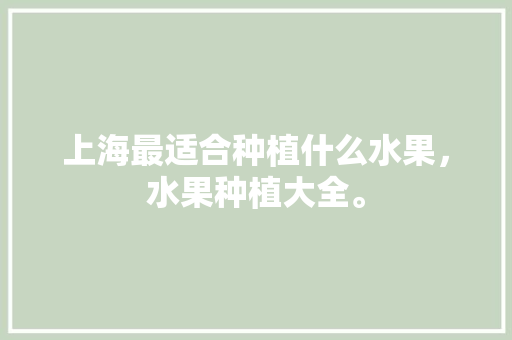 上海最适合种植什么水果，水果种植大全。